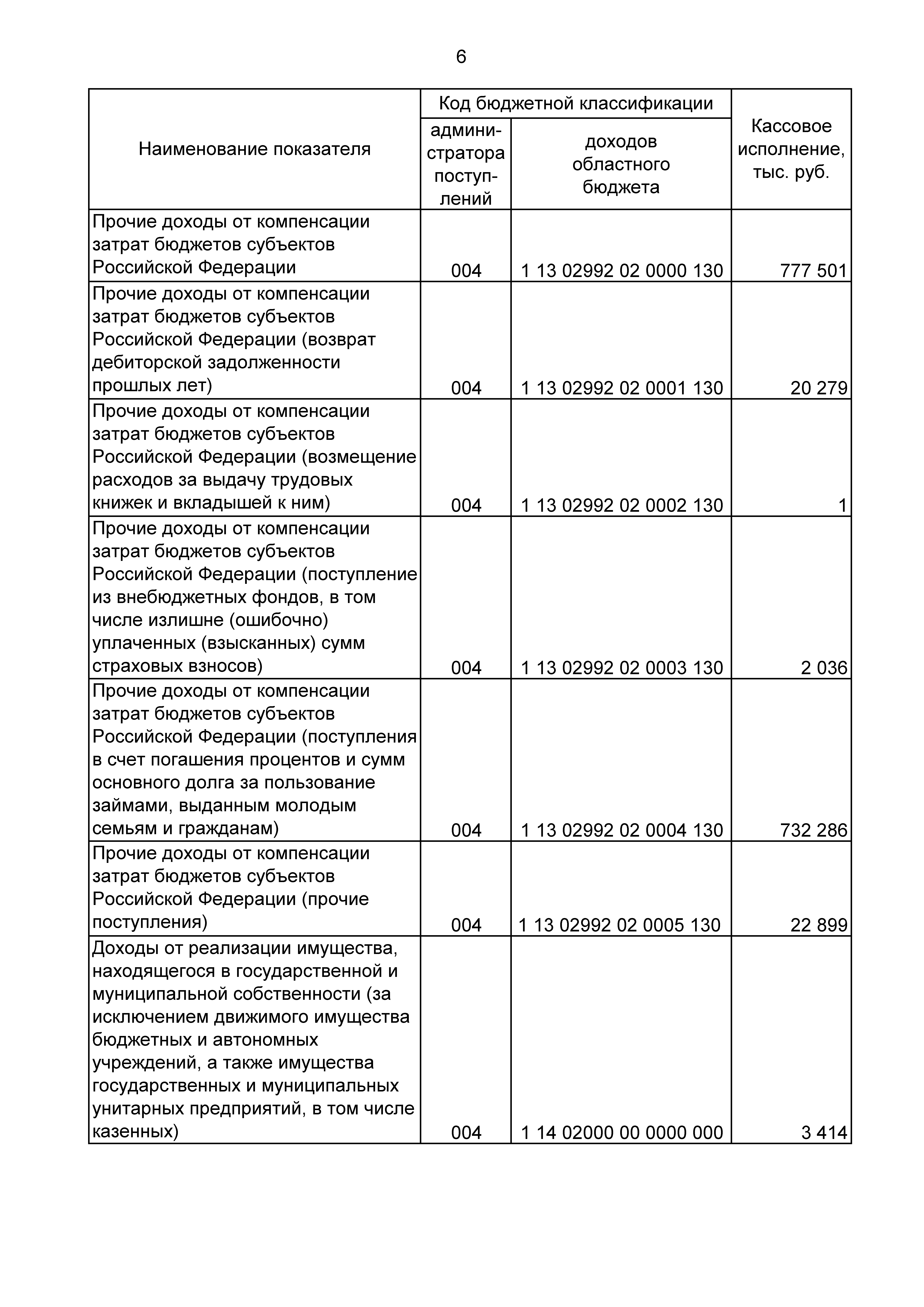 6

| Наименование показателя | Код бюджетной классификации: администратора поступлений | Код бюджетной классификации: доходов областного бюджета | Кассовое исполнение, тыс. руб. |
|---|---|---|---|
| Прочие доходы от компенсации затрат бюджетов субъектов Российской Федерации | 004 | 1 13 02992 02 0000 130 | 777 501 |
| Прочие доходы от компенсации затрат бюджетов субъектов Российской Федерации (возврат дебиторской задолженности прошлых лет) | 004 | 1 13 02992 02 0001 130 | 20 279 |
| Прочие доходы от компенсации затрат бюджетов субъектов Российской Федерации (возмещение расходов за выдачу трудовых книжек и вкладышей к ним) | 004 | 1 13 02992 02 0002 130 | 1 |
| Прочие доходы от компенсации затрат бюджетов субъектов Российской Федерации (поступление из внебюджетных фондов, в том числе излишне (ошибочно) уплаченных (взысканных) сумм страховых взносов) | 004 | 1 13 02992 02 0003 130 | 2 036 |
| Прочие доходы от компенсации затрат бюджетов субъектов Российской Федерации (поступления в счет погашения процентов и сумм основного долга за пользование займами, выданным молодым семьям и гражданам) | 004 | 1 13 02992 02 0004 130 | 732 286 |
| Прочие доходы от компенсации затрат бюджетов субъектов Российской Федерации (прочие поступления) | 004 | 1 13 02992 02 0005 130 | 22 899 |
| Доходы от реализации имущества, находящегося в государственной и муниципальной собственности (за исключением движимого имущества бюджетных и автономных учреждений, а также имущества государственных и муниципальных унитарных предприятий, в том числе казенных) | 004 | 1 14 02000 00 0000 000 | 3 414 |